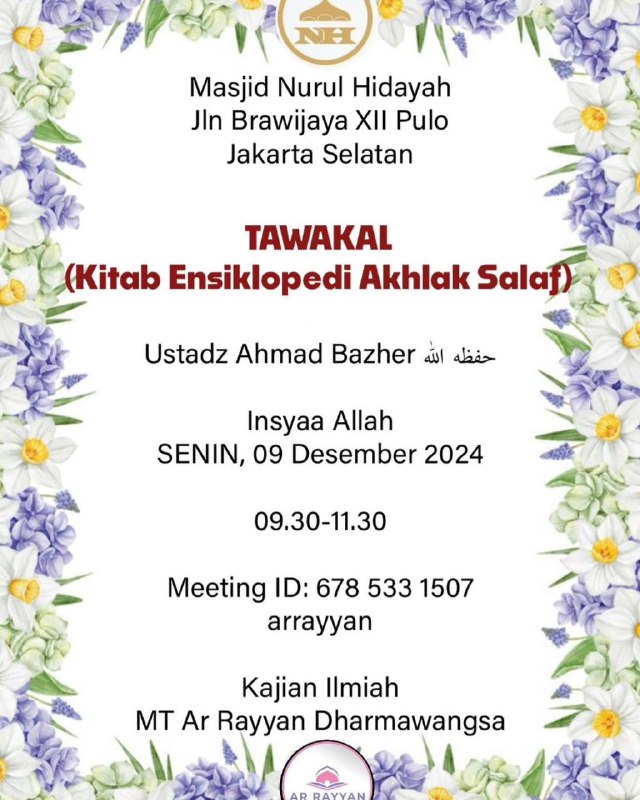 NH

Masjid Nurul Hidayah
Jln Brawijaya XII Pulo
Jakarta Selatan

TAWAKAL
(Kitab Ensiklopedi Akhlak Salaf)

Ustadz Ahmad Bazher حفظه الله

Insyaa Allah
SENIN, 09 Desember 2024

09.30-11.30

Meeting ID: 678 533 1507
arrayyan

Kajian Ilmiah
MT Ar Rayyan Dharmawangsa

AR RAYYAN